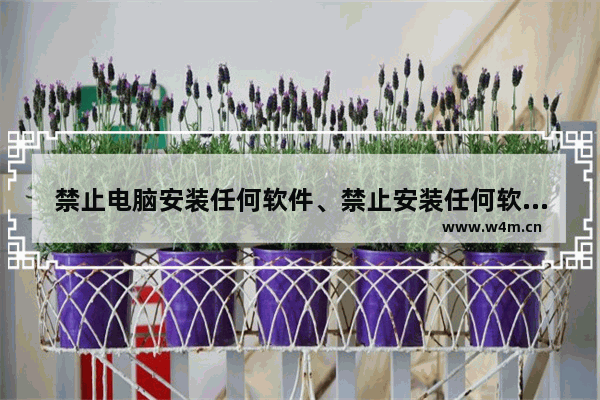 禁止电脑安装任何软件、禁止安装任何软...
www.w4m.cn